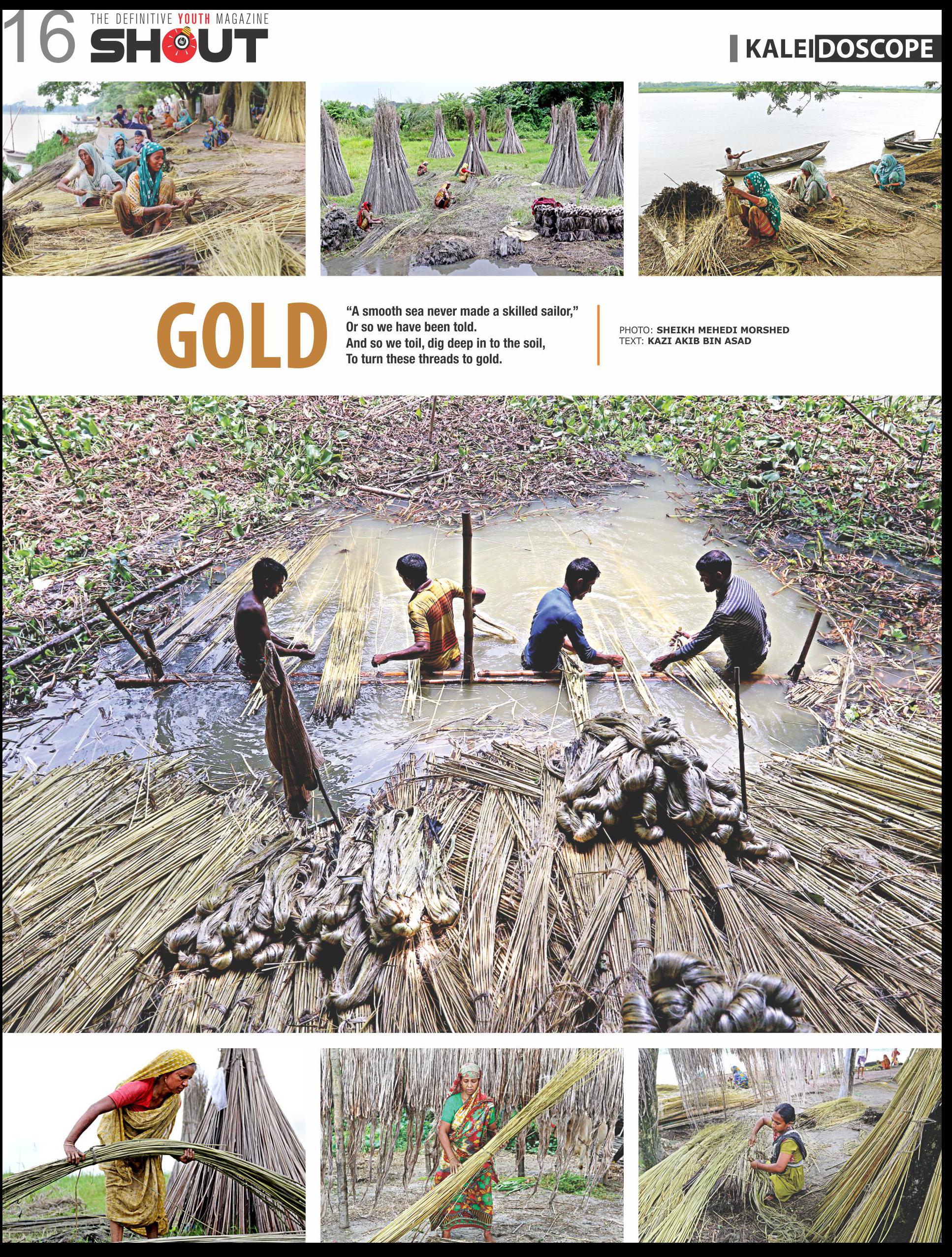 16 THE DEFINITIVE YOUTH MAGAZINE
SHOUT

KALEIDOSCOPE

GOLD

"A smooth sea never made a skilled sailor,"
Or so we have been told.
And so we toil, dig deep in to the soil,
To turn these threads to gold.

PHOTO: SHEIKH MEHEDI MORSHED
TEXT: KAZI AKIB BIN ASAD